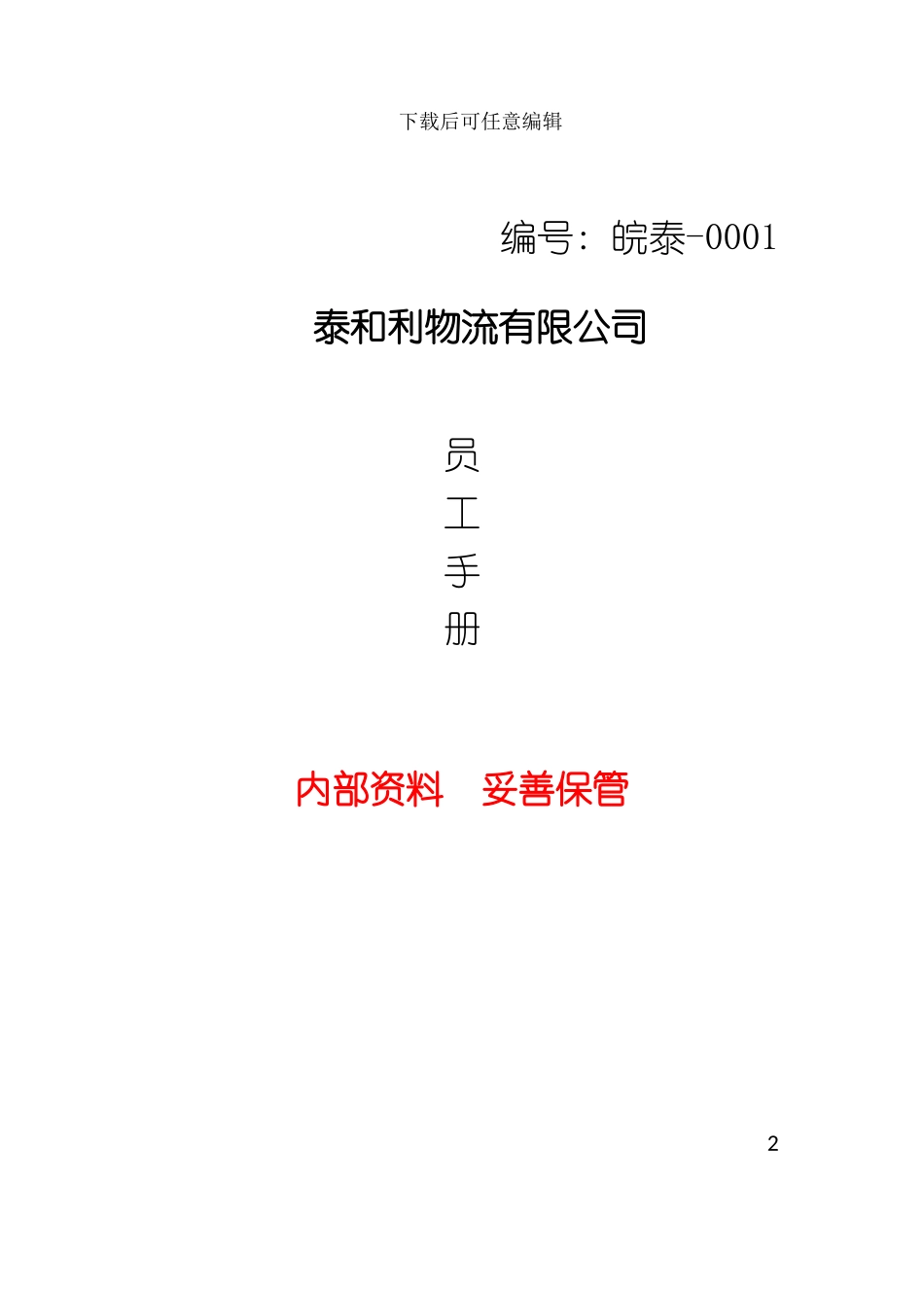 下载后可任意编辑

编号：皖泰-0001

泰和利物流有限公司

员
工
手
册

内部资料　妥善保管

2